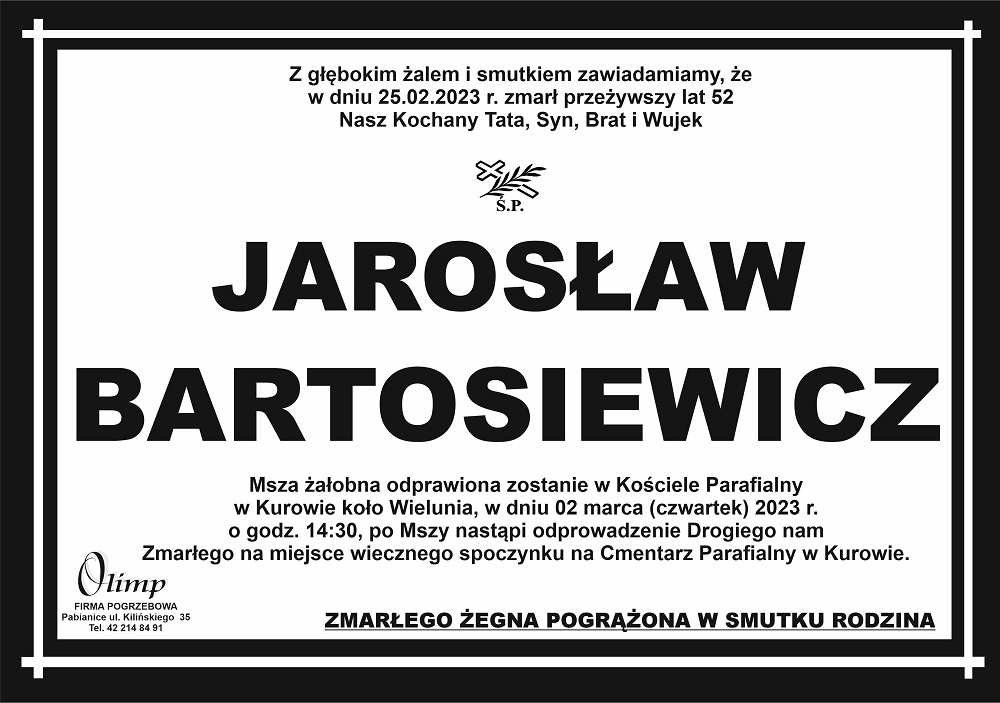 Z głębokim żalem i smutkiem zawiadamiamy, że w dniu 25.02.2023 r. zmarł przeżywszy lat 52 Nasz Kochany Tata, Syn, Brat i Wujek

Ś.P.

JAROSŁAW BARTOSIEWICZ

Msza żałobna odprawiona zostanie w Kościele Parafialny w Kurowie koło Wielunia, w dniu 02 marca (czwartek) 2023 r. o godz. 14:30, po Mszy nastąpi odprowadzenie Drogiego nam Zmarłego na miejsce wiecznego spoczynku na Cmentarz Parafialny w Kurowie.

Olimp
FIRMA POGRZEBOWA
Pabianice ul. Kilińskiego 35
Tel. 42 214 84 91

ZMARŁEGO ŻEGNA POGRĄŻONA W SMUTKU RODZINA